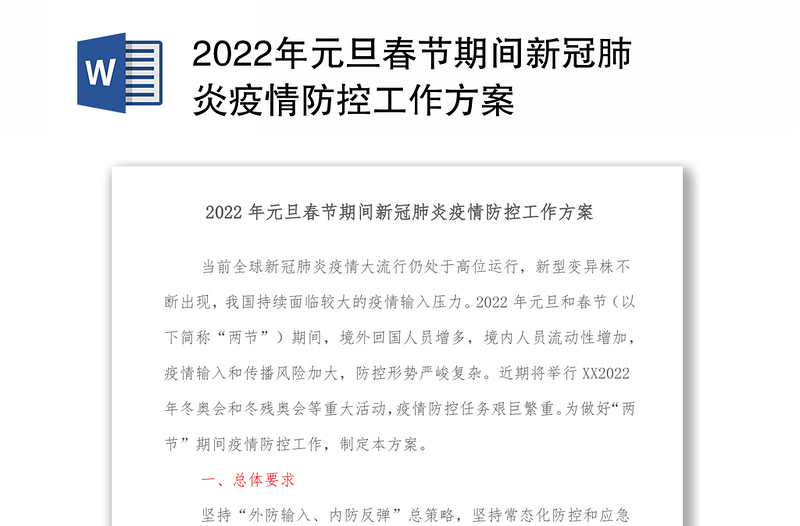 W

2022年元旦春节期间新冠肺炎疫情防控工作方案

2022 年元旦春节期间新冠肺炎疫情防控工作方案

当前全球新冠肺炎疫情大流行仍处于高位运行，新型变异株不断出现，我国持续面临较大的疫情输入压力。2022 年元旦和春节（以下简称“两节”）期间，境外回国人员增多，境内人员流动性增加，疫情输入和传播风险加大，防控形势严峻复杂。近期将举行 XX2022 年冬奥会和冬残奥会等重大活动，疫情防控任务艰巨繁重。为做好“两节”期间疫情防控工作，制定本方案。

一、总体要求

坚持“外防输入、内防反弹”总策略，坚持常态化防控和应急